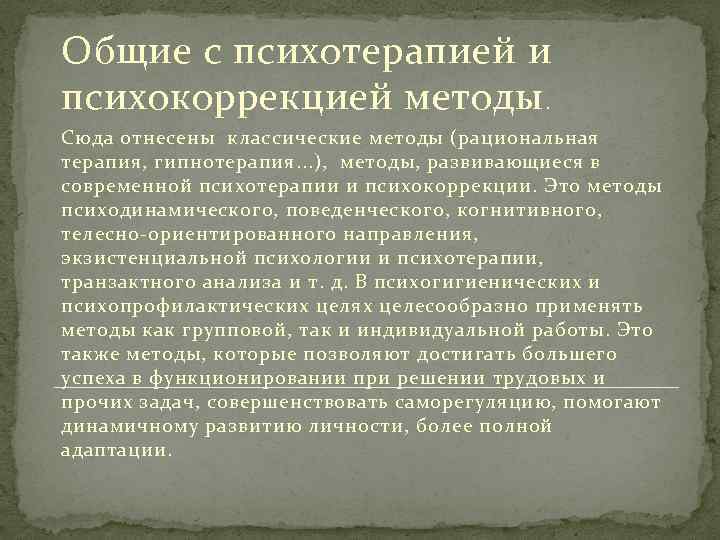 Общие с психотерапией и психокоррекцией методы.

Сюда отнесены классические методы (рациональная терапия, гипнотерапия…), методы, развивающиеся в современной психотерапии и психокоррекции. Это методы психодинамического, поведенческого, когнитивного, телесно-ориентированного направления, экзистенциальной психологии и психотерапии, транзактного анализа и т. д. В психогигиенических и психопрофилактических целях целесообразно применять методы как групповой, так и индивидуальной работы. Это также методы, которые позволяют достигать большего успеха в функционировании при решении трудовых и прочих задач, совершенствовать саморегуляцию, помогают динамичному развитию личности, более полной адаптации.